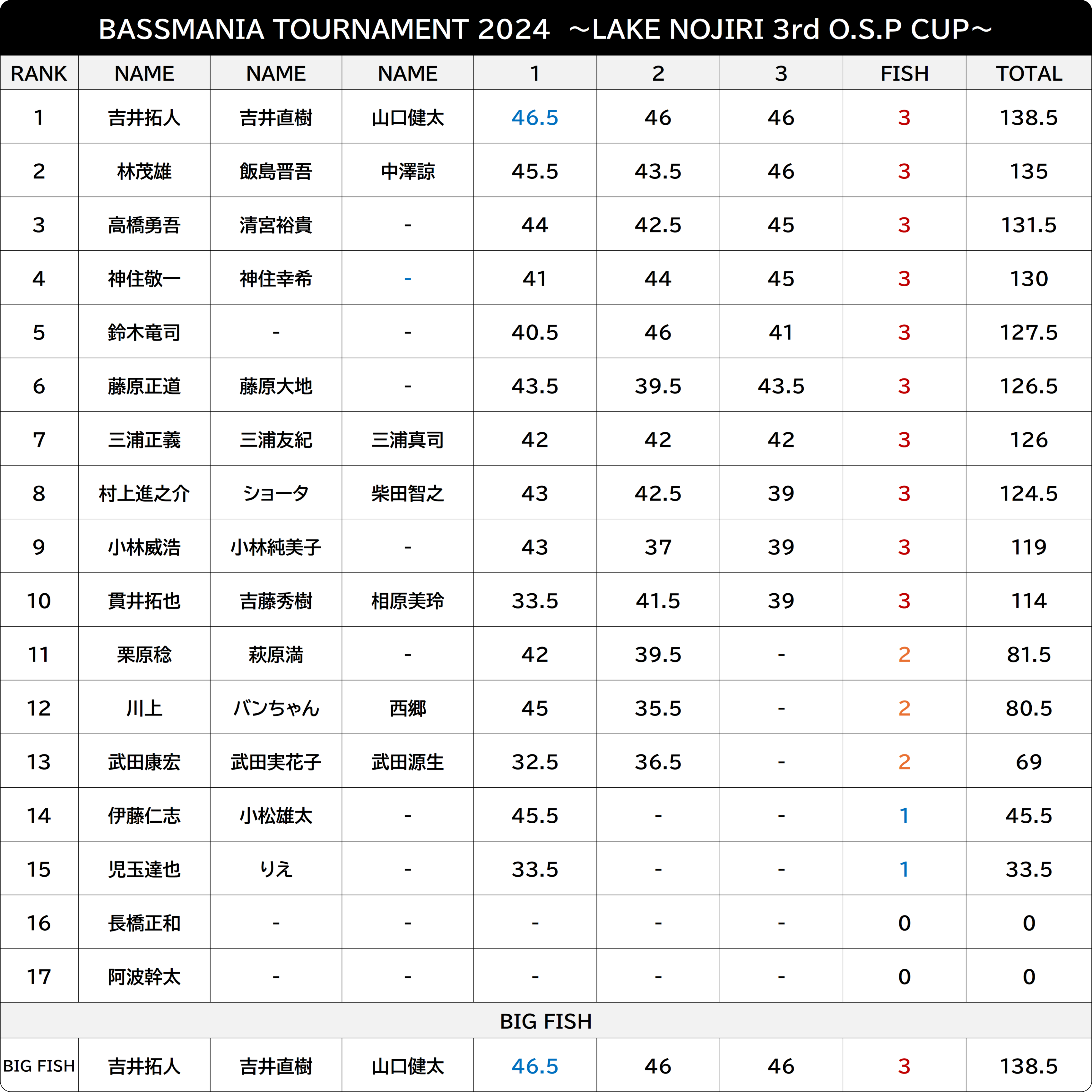 BASSMANIA TOURNAMENT 2024 ～LAKE NOJIRI 3rd O.S.P CUP～

| RANK | NAME | NAME | NAME | 1 | 2 | 3 | FISH | TOTAL |
|---|---|---|---|---|---|---|---|---|
| 1 | 吉井拓人 | 吉井直樹 | 山口健太 | 46.5 | 46 | 46 | 3 | 138.5 |
| 2 | 林茂雄 | 飯島晋吾 | 中澤諒 | 45.5 | 43.5 | 46 | 3 | 135 |
| 3 | 高橋勇吾 | 清宮裕貴 | - | 44 | 42.5 | 45 | 3 | 131.5 |
| 4 | 神住敬一 | 神住幸希 | - | 41 | 44 | 45 | 3 | 130 |
| 5 | 鈴木竜司 | - | - | 40.5 | 46 | 41 | 3 | 127.5 |
| 6 | 藤原正道 | 藤原大地 | - | 43.5 | 39.5 | 43.5 | 3 | 126.5 |
| 7 | 三浦正義 | 三浦友紀 | 三浦真司 | 42 | 42 | 42 | 3 | 126 |
| 8 | 村上進之介 | ショータ | 柴田智之 | 43 | 42.5 | 39 | 3 | 124.5 |
| 9 | 小林威浩 | 小林純美子 | - | 43 | 37 | 39 | 3 | 119 |
| 10 | 貫井拓也 | 吉藤秀樹 | 相原美玲 | 33.5 | 41.5 | 39 | 3 | 114 |
| 11 | 栗原稔 | 萩原満 | - | 42 | 39.5 | - | 2 | 81.5 |
| 12 | 川上 | バンちゃん | 西郷 | 45 | 35.5 | - | 2 | 80.5 |
| 13 | 武田康宏 | 武田実花子 | 武田源生 | 32.5 | 36.5 | - | 2 | 69 |
| 14 | 伊藤仁志 | 小松雄太 | - | 45.5 | - | - | 1 | 45.5 |
| 15 | 児玉達也 | りえ | - | 33.5 | - | - | 1 | 33.5 |
| 16 | 長橋正和 | - | - | - | - | - | 0 | 0 |
| 17 | 阿波幹太 | - | - | - | - | - | 0 | 0 |

BIG FISH

| BIG FISH | 吉井拓人 | 吉井直樹 | 山口健太 | 46.5 | 46 | 46 | 3 | 138.5 |
|---|---|---|---|---|---|---|---|---|